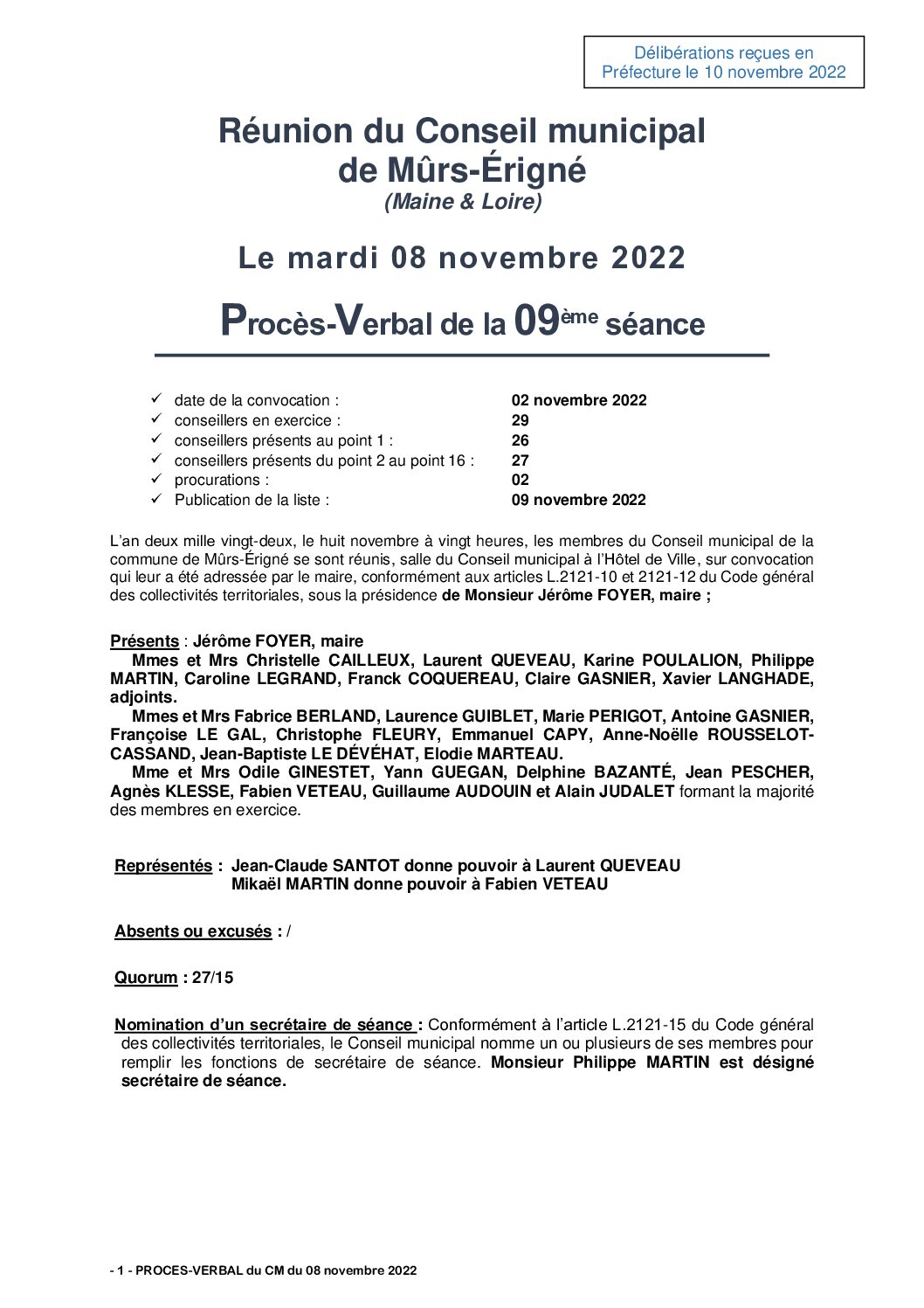 Délibérations reçues en Préfecture le 10 novembre 2022

Réunion du Conseil municipal de Mûrs-Érigné
(Maine & Loire)

Le mardi 08 novembre 2022

Procès-Verbal de la 09ème séance

✓ date de la convocation : 02 novembre 2022
✓ conseillers en exercice : 29
✓ conseillers présents au point 1 : 26
✓ conseillers présents du point 2 au point 16 : 27
✓ procurations : 02
✓ Publication de la liste : 09 novembre 2022

L'an deux mille vingt-deux, le huit novembre à vingt heures, les membres du Conseil municipal de la commune de Mûrs-Érigné se sont réunis, salle du Conseil municipal à l'Hôtel de Ville, sur convocation qui leur a été adressée par le maire, conformément aux articles L.2121-10 et 2121-12 du Code général des collectivités territoriales, sous la présidence de Monsieur Jérôme FOYER, maire ;

Présents : Jérôme FOYER, maire
Mmes et Mrs Christelle CAILLEUX, Laurent QUEVEAU, Karine POULALION, Philippe MARTIN, Caroline LEGRAND, Franck COQUEREAU, Claire GASNIER, Xavier LANGHADE, adjoints.
Mmes et Mrs Fabrice BERLAND, Laurence GUIBLET, Marie PERIGOT, Antoine GASNIER, Françoise LE GAL, Christophe FLEURY, Emmanuel CAPY, Anne-Noëlle ROUSSELOT-CASSAND, Jean-Baptiste LE DÉVÉHAT, Elodie MARTEAU.
Mme et Mrs Odile GINESTET, Yann GUEGAN, Delphine BAZANTÉ, Jean PESCHER, Agnès KLESSE, Fabien VETEAU, Guillaume AUDOUIN et Alain JUDALET formant la majorité des membres en exercice.

Représentés : Jean-Claude SANTOT donne pouvoir à Laurent QUEVEAU
Mikaël MARTIN donne pouvoir à Fabien VETEAU

Absents ou excusés : /

Quorum : 27/15

Nomination d'un secrétaire de séance : Conformément à l'article L.2121-15 du Code général des collectivités territoriales, le Conseil municipal nomme un ou plusieurs de ses membres pour remplir les fonctions de secrétaire de séance. Monsieur Philippe MARTIN est désigné secrétaire de séance.

- 1 - PROCES-VERBAL du CM du 08 novembre 2022